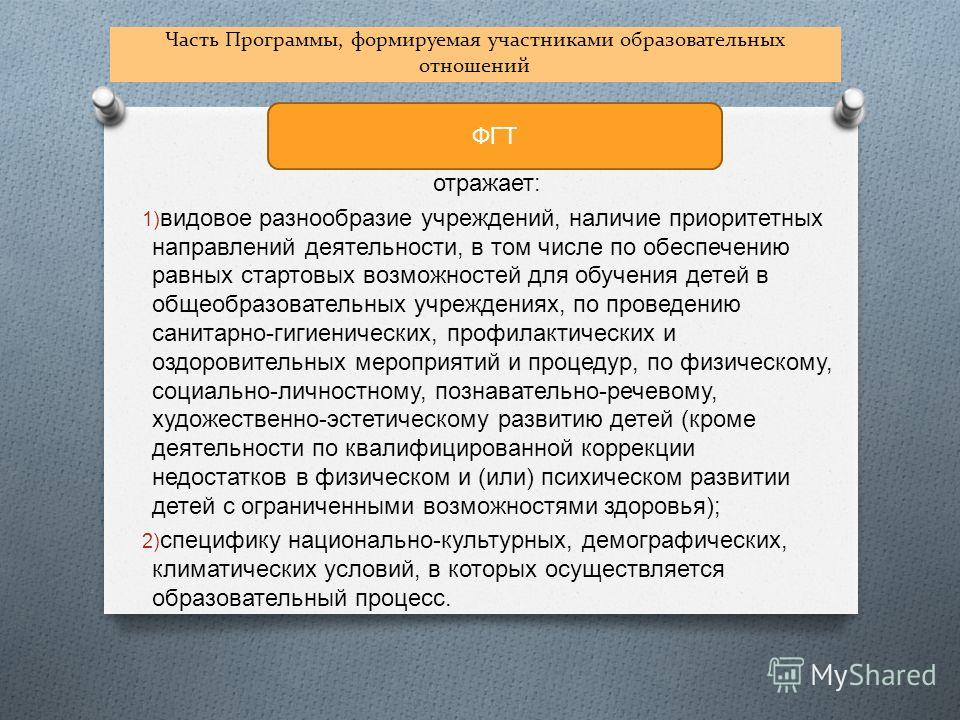 Часть Программы, формируемая участниками образовательных отношений

ФГТ

отражает:

1) видовое разнообразие учреждений, наличие приоритетных направлений деятельности, в том числе по обеспечению равных стартовых возможностей для обучения детей в общеобразовательных учреждениях, по проведению санитарно-гигиенических, профилактических и оздоровительных мероприятий и процедур, по физическому, социально-личностному, познавательно-речевому, художественно-эстетическому развитию детей (кроме деятельности по квалифицированной коррекции недостатков в физическом и (или) психическом развитии детей с ограниченными возможностями здоровья);

2) специфику национально-культурных, демографических, климатических условий, в которых осуществляется образовательный процесс.

MyShared